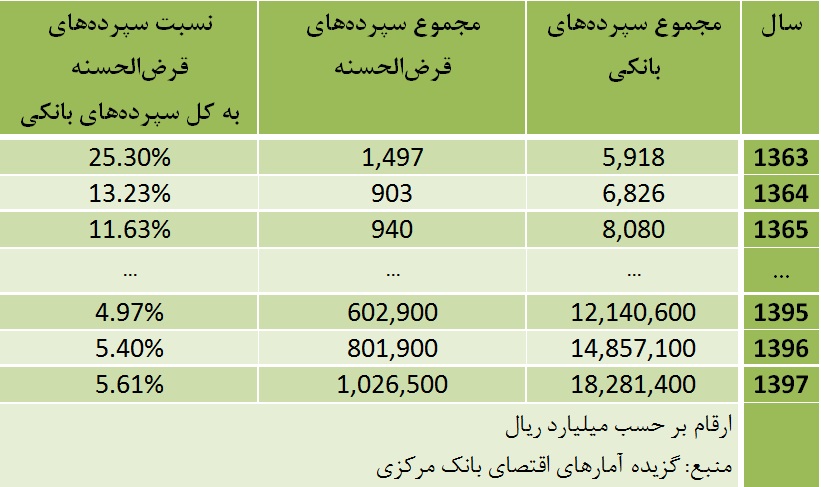 | سال | مجموع سپرده‌های بانکی | مجموع سپرده‌های قرض‌الحسنه | نسبت سپرده‌های قرض‌الحسنه به کل سپرده‌های بانکی |
|---|---|---|---|
| 1363 | 5,918 | 1,497 | 25.30% |
| 1364 | 6,826 | 903 | 13.23% |
| 1365 | 8,080 | 940 | 11.63% |
| ... | ... | ... | ... |
| 1395 | 12,140,600 | 602,900 | 4.97% |
| 1396 | 14,857,100 | 801,900 | 5.40% |
| 1397 | 18,281,400 | 1,026,500 | 5.61% |

ارقام بر حسب میلیارد ریال

منبع: گزیده آمارهای اقتصای بانک مرکزی